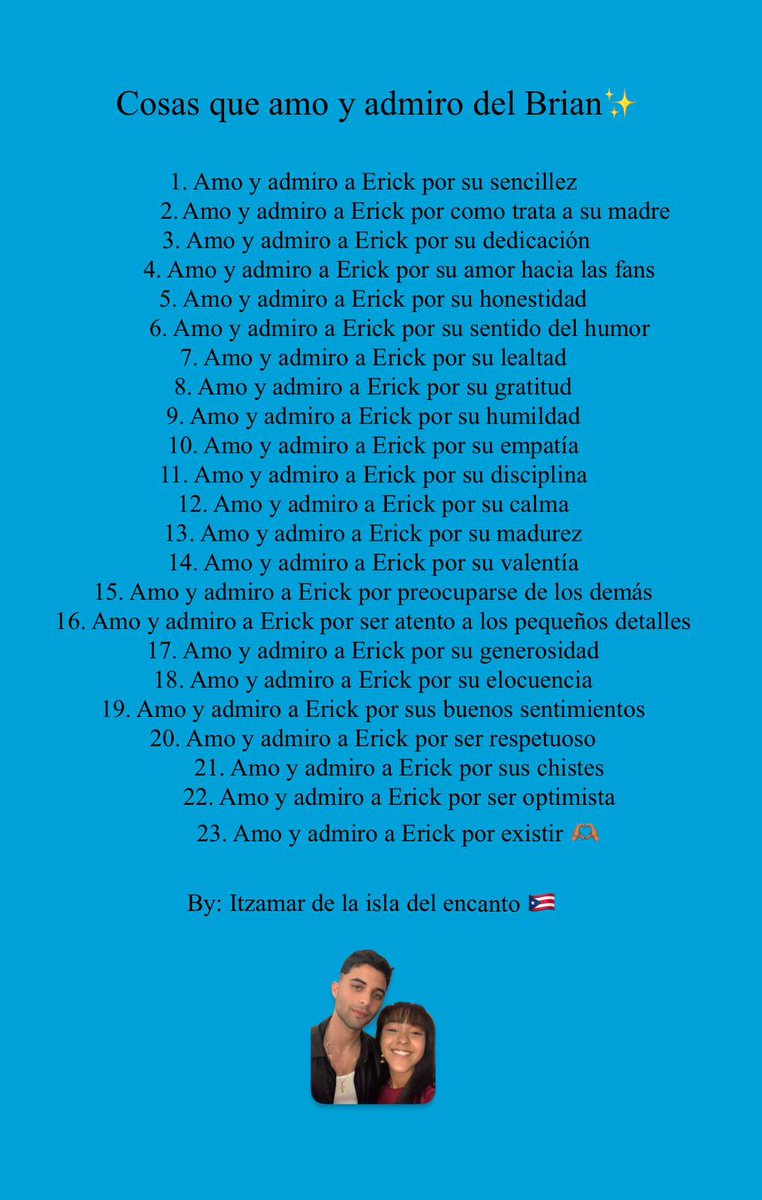 Cosas que amo y admiro del Brian✨

1. Amo y admiro a Erick por su sencillez
2. Amo y admiro a Erick por como trata a su madre
3. Amo y admiro a Erick por su dedicación
4. Amo y admiro a Erick por su amor hacia las fans
5. Amo y admiro a Erick por su honestidad
6. Amo y admiro a Erick por su sentido del humor
7. Amo y admiro a Erick por su lealtad
8. Amo y admiro a Erick por su gratitud
9. Amo y admiro a Erick por su humildad
10. Amo y admiro a Erick por su empatía
11. Amo y admiro a Erick por su disciplina
12. Amo y admiro a Erick por su calma
13. Amo y admiro a Erick por su madurez
14. Amo y admiro a Erick por su valentía
15. Amo y admiro a Erick por preocuparse de los demás
16. Amo y admiro a Erick por ser atento a los pequeños detalles
17. Amo y admiro a Erick por su generosidad
18. Amo y admiro a Erick por su elocuencia
19. Amo y admiro a Erick por sus buenos sentimientos
20. Amo y admiro a Erick por ser respetuoso
21. Amo y admiro a Erick por sus chistes
22. Amo y admiro a Erick por ser optimista
23. Amo y admiro a Erick por existir 🫶

By: Itzamar de la isla del encanto 🇵🇷